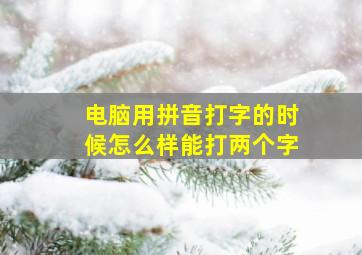 电脑用拼音打字的时候怎么样能打两个字